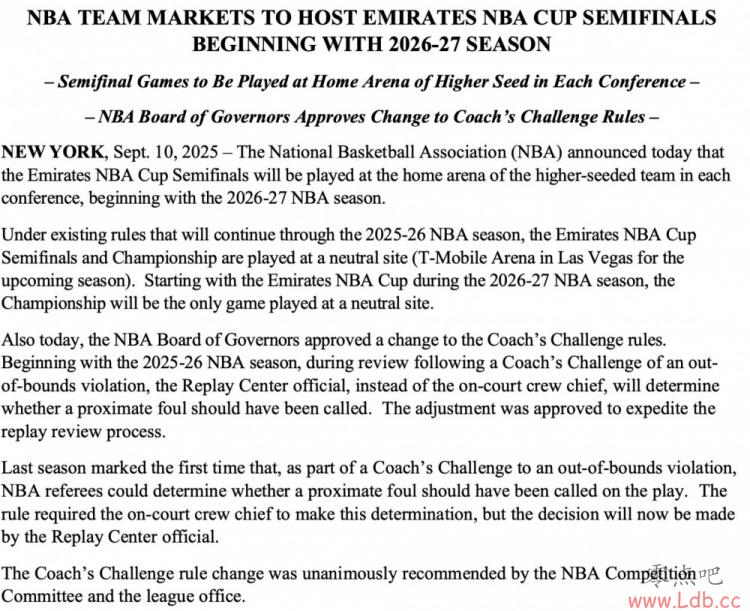 NBA TEAM MARKETS TO HOST EMIRATES NBA CUP SEMIFINALS BEGINNING WITH 2026-27 SEASON

– Semifinal Games to Be Played at Home Arena of Higher Seed in Each Conference –

– NBA Board of Governors Approves Change to Coach's Challenge Rules –

NEW YORK, Sept. 10, 2025 – The National Basketball Association (NBA) announced today that the Emirates NBA Cup Semifinals will be played at the home arena of the higher-seeded team in each conference, beginning with the 2026-27 NBA season.

Under existing rules that will continue through the 2025-26 NBA season, the Emirates NBA Cup Semifinals and Championship are played at a neutral site (T-Mobile Arena in Las Vegas for the upcoming season). Starting with the Emirates NBA Cup during the 2026-27 NBA season, the Championship will be the only game played at a neutral site.

Also today, the NBA Board of Governors approved a change to the Coach's Challenge rules. Beginning with the 2025-26 NBA season, during review following a Coach's Challenge of an out-of-bounds violation, the Replay Center official, instead of the on-court crew chief, will determine whether a proximate foul should have been called. The adjustment was approved to expedite the replay review process.

Last season marked the first time that, as part of a Coach's Challenge to an out-of-bounds violation, NBA referees could determine whether a proximate foul should have been called on the play. The rule required the on-court crew chief to make this determination, but the decision will now be made by the Replay Center official.

The Coach's Challenge rule change was unanimously recommended by the NBA Competition Committee and the league office.

www.Ldb.cc